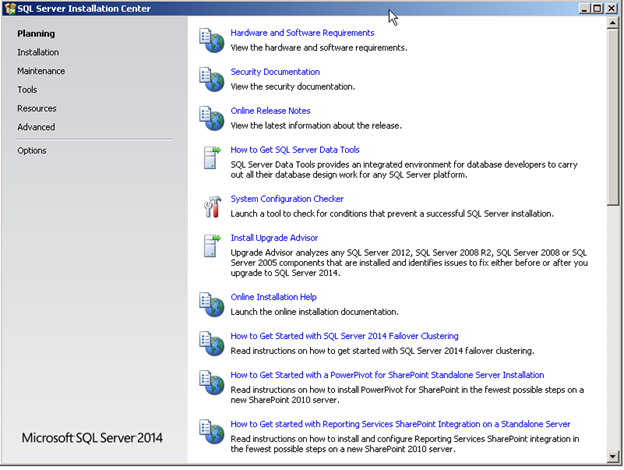 SQL Server Installation Center

Planning
Installation
Maintenance
Tools
Resources
Advanced
Options

Microsoft SQL Server 2014

Hardware and Software Requirements
View the hardware and software requirements.

Security Documentation
View the security documentation.

Online Release Notes
View the latest information about the release.

How to Get SQL Server Data Tools
SQL Server Data Tools provides an integrated environment for database developers to carry out all their database design work for any SQL Server platform.

System Configuration Checker
Launch a tool to check for conditions that prevent a successful SQL Server installation.

Install Upgrade Advisor
Upgrade Advisor analyzes any SQL Server 2012, SQL Server 2008 R2, SQL Server 2008 or SQL Server 2005 components that are installed and identifies issues to fix either before or after you upgrade to SQL Server 2014.

Online Installation Help
Launch the online installation documentation.

How to Get Started with SQL Server 2014 Failover Clustering
Read instructions on how to get started with SQL Server 2014 failover clustering.

How to Get Started with a PowerPivot for SharePoint Standalone Server Installation
Read instructions on how to install PowerPivot for SharePoint in the fewest possible steps on a new SharePoint 2010 server.

How to Get started with Reporting Services SharePoint Integration on a Standalone Server
Read instructions on how to install and configure Reporting Services SharePoint integration in the fewest possible steps on a new SharePoint 2010 server.